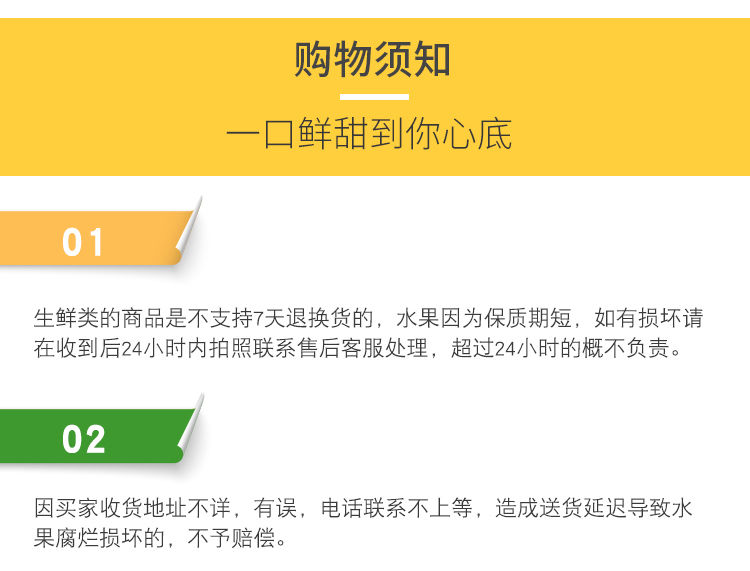 购物须知

一口鲜甜到你心底

01

生鲜类的商品是不支持7天退换货的，水果因为保质期短，如有损坏请在收到后24小时内拍照联系售后客服处理，超过24小时的概不负责。

02

因买家收货地址不详，有误，电话联系不上等，造成送货延迟导致水果腐烂损坏的，不予赔偿。